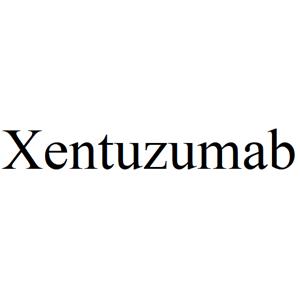 Xentuzumab